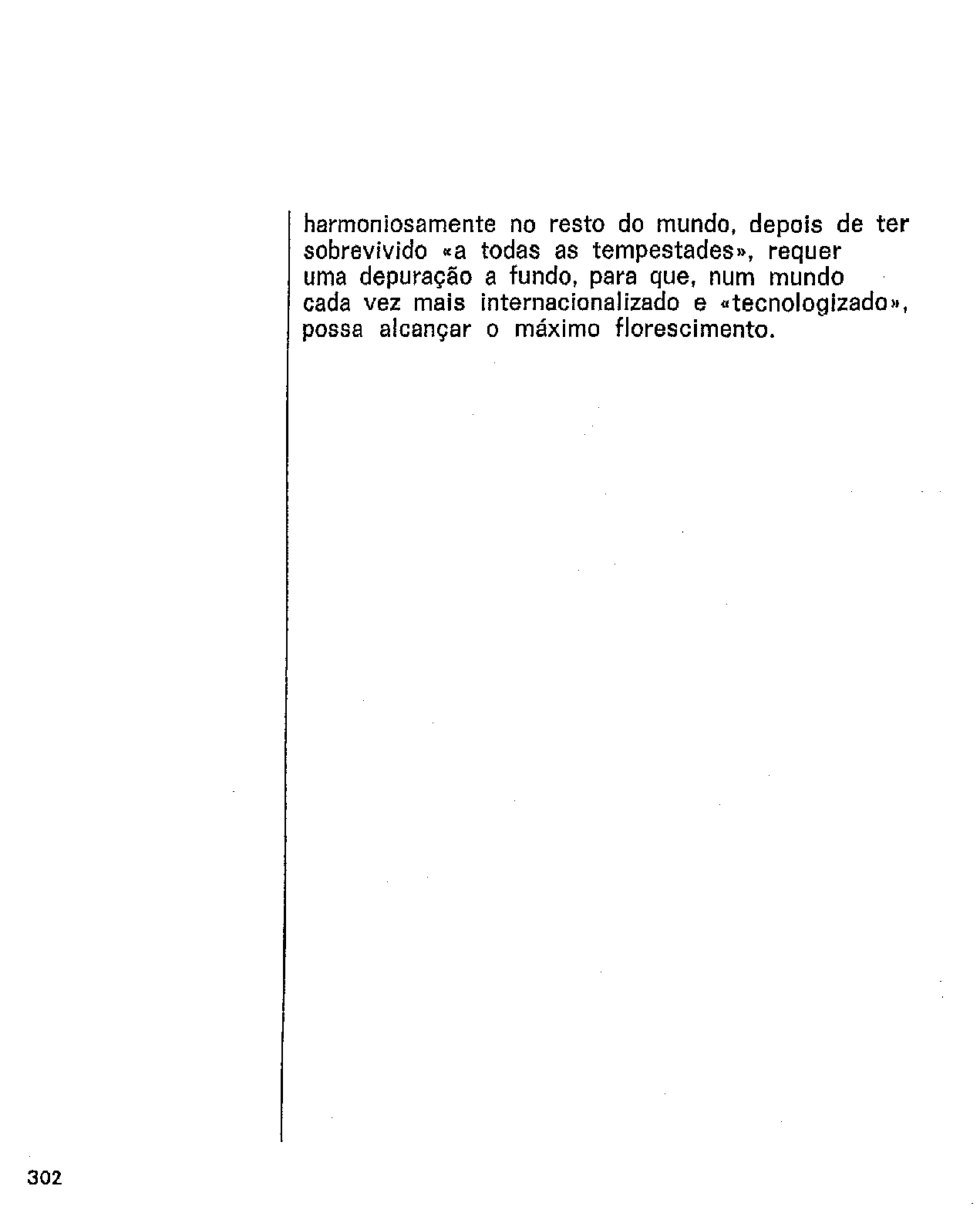 harmoniosamente no resto do mundo, depois de ter sobrevivido «a todas as tempestades», requer uma depuração a fundo, para que, num mundo cada vez mais internacionalizado e «tecnologizado», possa alcançar o máximo florescimento.

302